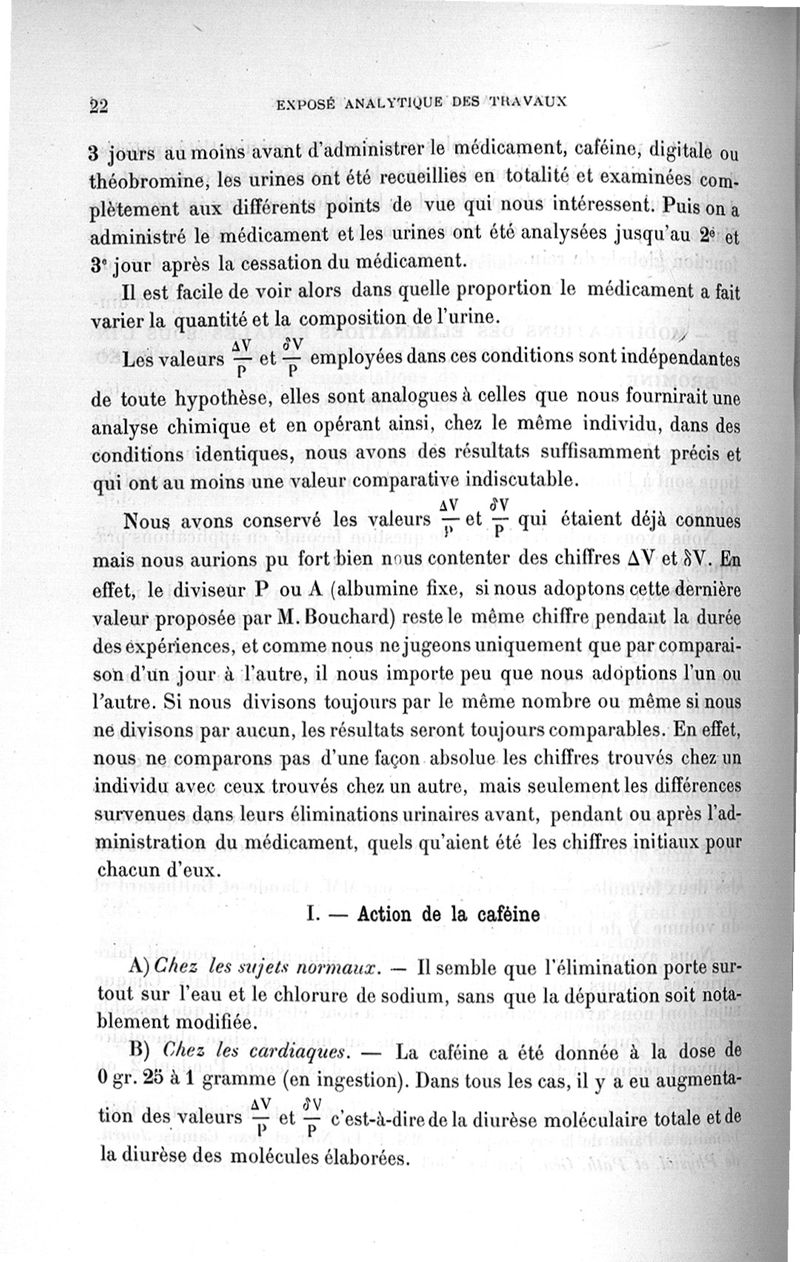 22 EXPOSÉ ANALYTIQUE DES TRAVAUX

3 jours au moins avant d'administrer le médicament, caféine, digitale ou théobromine, les urines ont été recueillies en totalité et examinées complètement aux différents points de vue qui nous intéressent. Puis on a administré le médicament et les urines ont été analysées jusqu'au 2e et 3e jour après la cessation du médicament.

Il est facile de voir alors dans quelle proportion le médicament a fait varier la quantité et la composition de l'urine.

Les valeurs $\frac{\Delta V}{P}$ et $\frac{\delta V}{P}$ employées dans ces conditions sont indépendantes de toute hypothèse, elles sont analogues à celles que nous fournirait une analyse chimique et en opérant ainsi, chez le même individu, dans des conditions identiques, nous avons des résultats suffisamment précis et qui ont au moins une valeur comparative indiscutable.

Nous avons conservé les valeurs $\frac{\Delta V}{P}$ et $\frac{\delta V}{P}$ qui étaient déjà connues mais nous aurions pu fort bien nous contenter des chiffres $\Delta V$ et $\delta V$. En effet, le diviseur P ou A (albumine fixe, si nous adoptons cette dernière valeur proposée par M. Bouchard) reste le même chiffre pendant la durée des expériences, et comme nous ne jugeons uniquement que par comparaison d'un jour à l'autre, il nous importe peu que nous adoptions l'un ou l'autre. Si nous divisons toujours par le même nombre ou même si nous ne divisons par aucun, les résultats seront toujours comparables. En effet, nous ne comparons pas d'une façon absolue les chiffres trouvés chez un individu avec ceux trouvés chez un autre, mais seulement les différences survenues dans leurs éliminations urinaires avant, pendant ou après l'administration du médicament, quels qu'aient été les chiffres initiaux pour chacun d'eux.

I. — Action de la caféine

A) Chez les sujets normaux. — Il semble que l'élimination porte surtout sur l'eau et le chlorure de sodium, sans que la dépuration soit notablement modifiée.

B) Chez les cardiaques. — La caféine a été donnée à la dose de 0 gr. 25 à 1 gramme (en ingestion). Dans tous les cas, il y a eu augmentation des valeurs $\frac{\Delta V}{P}$ et $\frac{\delta V}{P}$ c'est-à-dire de la diurèse moléculaire totale et de la diurèse des molécules élaborées.